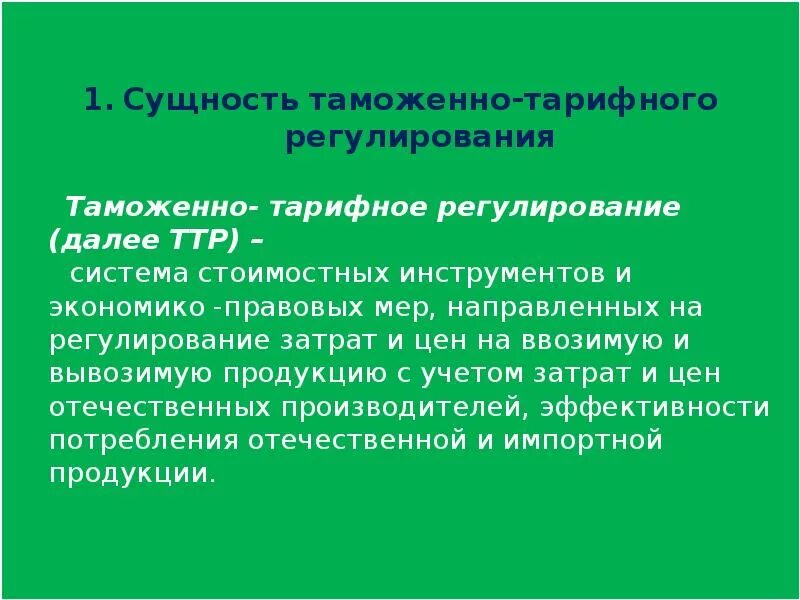 1. Сущность таможенно-тарифного регулирования

Таможенно- тарифное регулирование (далее ТТР) – система стоимостных инструментов и экономико -правовых мер, направленных на регулирование затрат и цен на ввозимую и вывозимую продукцию с учетом затрат и цен отечественных производителей, эффективности потребления отечественной и импортной продукции.